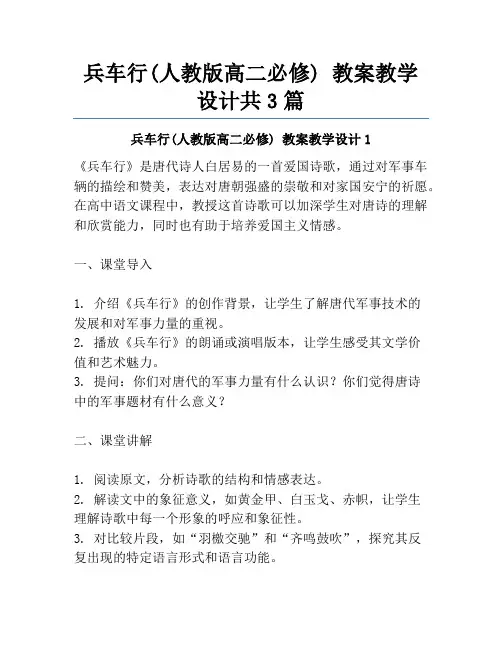 兵车行(人教版高二必修) 教案教学设计共3篇

兵车行(人教版高二必修) 教案教学设计1

《兵车行》是唐代诗人白居易的一首爱国诗歌，通过对军事车辆的描绘和赞美，表达对唐朝强盛的崇敬和对家国安宁的祈愿。在高中语文课程中，教授这首诗歌可以加深学生对唐诗的理解和欣赏能力，同时也有助于培养爱国主义情感。

一、课堂导入

1. 介绍《兵车行》的创作背景，让学生了解唐代军事技术的发展和对军事力量的重视。
2. 播放《兵车行》的朗诵或演唱版本，让学生感受其文学价值和艺术魅力。
3. 提问：你们对唐代的军事力量有什么认识？你们觉得唐诗中的军事题材有什么意义？

二、课堂讲解

1. 阅读原文，分析诗歌的结构和情感表达。
2. 解读文中的象征意义，如黄金甲、白玉戈、赤帜，让学生理解诗歌中每一个形象的呼应和象征性。
3. 对比较片段，如“羽檄交驰”和“齐鸣鼓吹”，探究其反复出现的特定语言形式和语言功能。